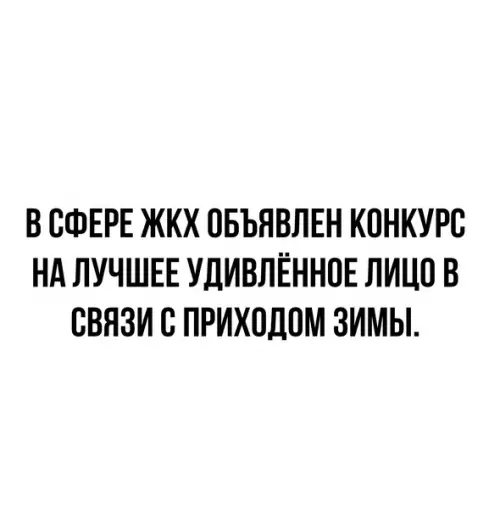 В СФЕРЕ ЖКХ ОБЪЯВЛЕН КОНКУРС НА ЛУЧШЕЕ УДИВЛЁННОЕ ЛИЦО В СВЯЗИ С ПРИХОДОМ ЗИМЫ.